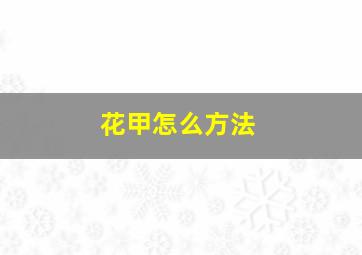 花甲怎么方法